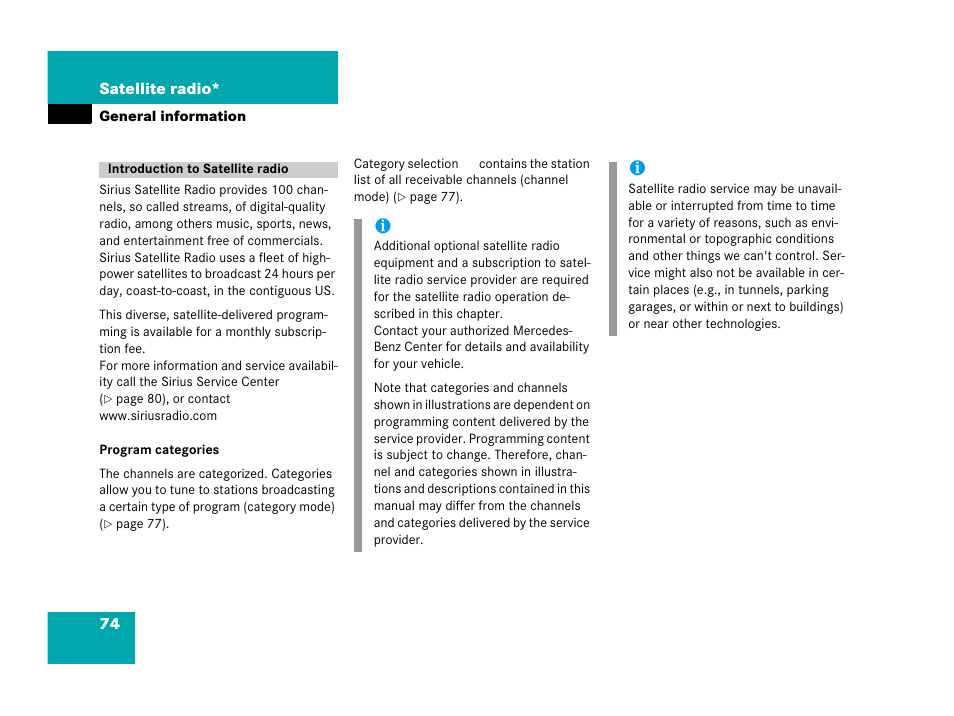 Satellite radio*

General information

Introduction to Satellite radio

Sirius Satellite Radio provides 100 channels, so called streams, of digital-quality radio, among others music, sports, news, and entertainment free of commercials. Sirius Satellite Radio uses a fleet of high-power satellites to broadcast 24 hours per day, coast-to-coast, in the contiguous US.

This diverse, satellite-delivered programming is available for a monthly subscription fee.
For more information and service availability call the Sirius Service Center (▷ page 80), or contact www.siriusradio.com

Program categories

The channels are categorized. Categories allow you to tune to stations broadcasting a certain type of program (category mode) (▷ page 77).

Category selection contains the station list of all receivable channels (channel mode) (▷ page 77).

i

Additional optional satellite radio equipment and a subscription to satellite radio service provider are required for the satellite radio operation described in this chapter.
Contact your authorized Mercedes-Benz Center for details and availability for your vehicle.

Note that categories and channels shown in illustrations are dependent on programming content delivered by the service provider. Programming content is subject to change. Therefore, channel and categories shown in illustrations and descriptions contained in this manual may differ from the channels and categories delivered by the service provider.

i

Satellite radio service may be unavailable or interrupted from time to time for a variety of reasons, such as environmental or topographic conditions and other things we can't control. Service might also not be available in certain places (e.g., in tunnels, parking garages, or within or next to buildings) or near other technologies.

74